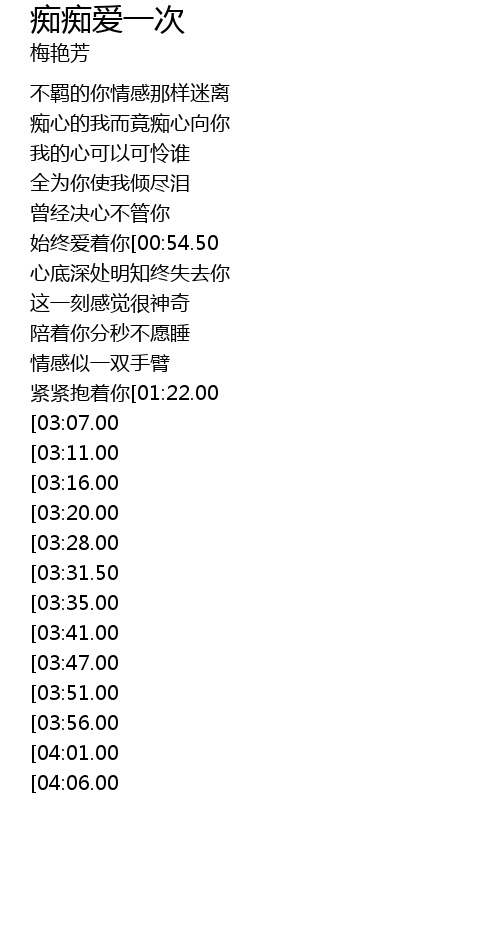 痴痴爱一次
梅艳芳

不羁的你情感那样迷离
痴心的我而竟痴心向你
我的心可以可怜谁
全为你使我倾尽泪
曾经决心不管你
始终爱着你[00:54.50
心底深处明知终失去你
这一刻感觉很神奇
陪着你分秒不愿睡
情感似一双手臂
紧紧抱着你[01:22.00
[03:07.00
[03:11.00
[03:16.00
[03:20.00
[03:28.00
[03:31.50
[03:35.00
[03:41.00
[03:47.00
[03:51.00
[03:56.00
[04:01.00
[04:06.00